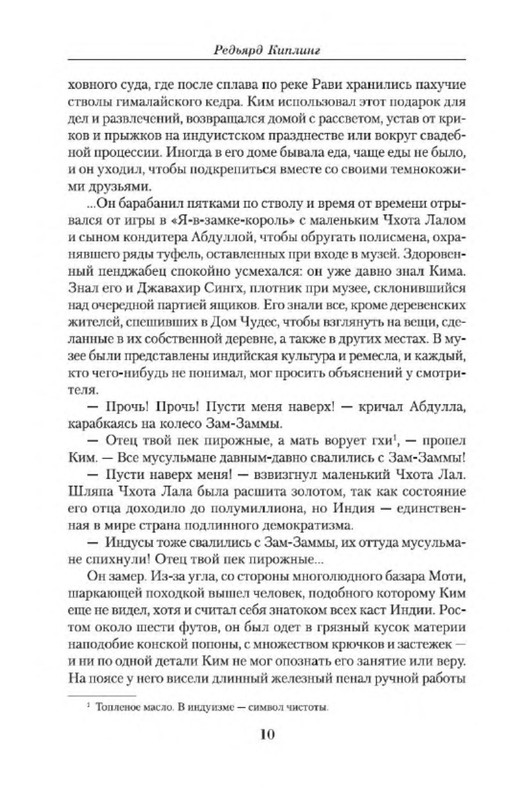 Редьярд Киплинг

ховного суда, где после сплава по реке Рави хранились пахучие стволы гималайского кедра. Ким использовал этот подарок для дел и развлечений, возвращался домой с рассветом, устав от криков и прыжков на индуистском празднестве или вокруг свадебной процессии. Иногда в его доме бывала еда, чаще еды не было, и он уходил, чтобы подкрепиться вместе со своими темнокожими друзьями.

...Он барабанил пятками по стволу и время от времени отрывался от игры в «Я-в-замке-король» с маленьким Чхота Лалом и сыном кондитера Абдуллой, чтобы обругать полисмена, охранявшего ряды туфель, оставленных при входе в музей. Здоровенный пенджабец спокойно усмехался: он уже давно знал Кима. Знал его и Джавахир Сингх, плотник при музее, склонившийся над очередной партией ящиков. Его знали все, кроме деревенских жителей, спешивших в Дом Чудес, чтобы взглянуть на вещи, сделанные в их собственной деревне, а также в других местах. В музее были представлены индийская культура и ремесла, и каждый, кто чего-нибудь не понимал, мог просить объяснений у смотрителя.

— Прочь! Прочь! Пусти меня наверх! — кричал Абдулла, карабкаясь на колесо Зам-Заммы.

— Отец твой пек пирожные, а мать ворует гхи$^1$, — пропел Ким. — Все мусульмане давным-давно свалились с Зам-Заммы!

— Пусти наверх меня! — взвизгнул маленький Чхота Лал. Шляпа Чхота Лала была расшита золотом, так как состояние его отца доходило до полумиллиона, но Индия — единственная в мире страна подлинного демократизма.

— Индусы тоже свалились с Зам-Заммы, их оттуда мусульмане спихнули! Отец твой пек пирожные...

Он замер. Из-за угла, со стороны многолюдного базара Моти, шаркающей походкой вышел человек, подобного которому Ким еще не видел, хотя и считал себя знатоком всех каст Индии. Ростом около шести футов, он был одет в грязный кусок материи наподобие конской попоны, с множеством крючков и застежек — и ни по одной детали Ким не мог опознать его занятие или веру. На поясе у него висели длинный железный пенал ручной работы

$^1$ Топленое масло. В индуизме — символ чистоты.

10